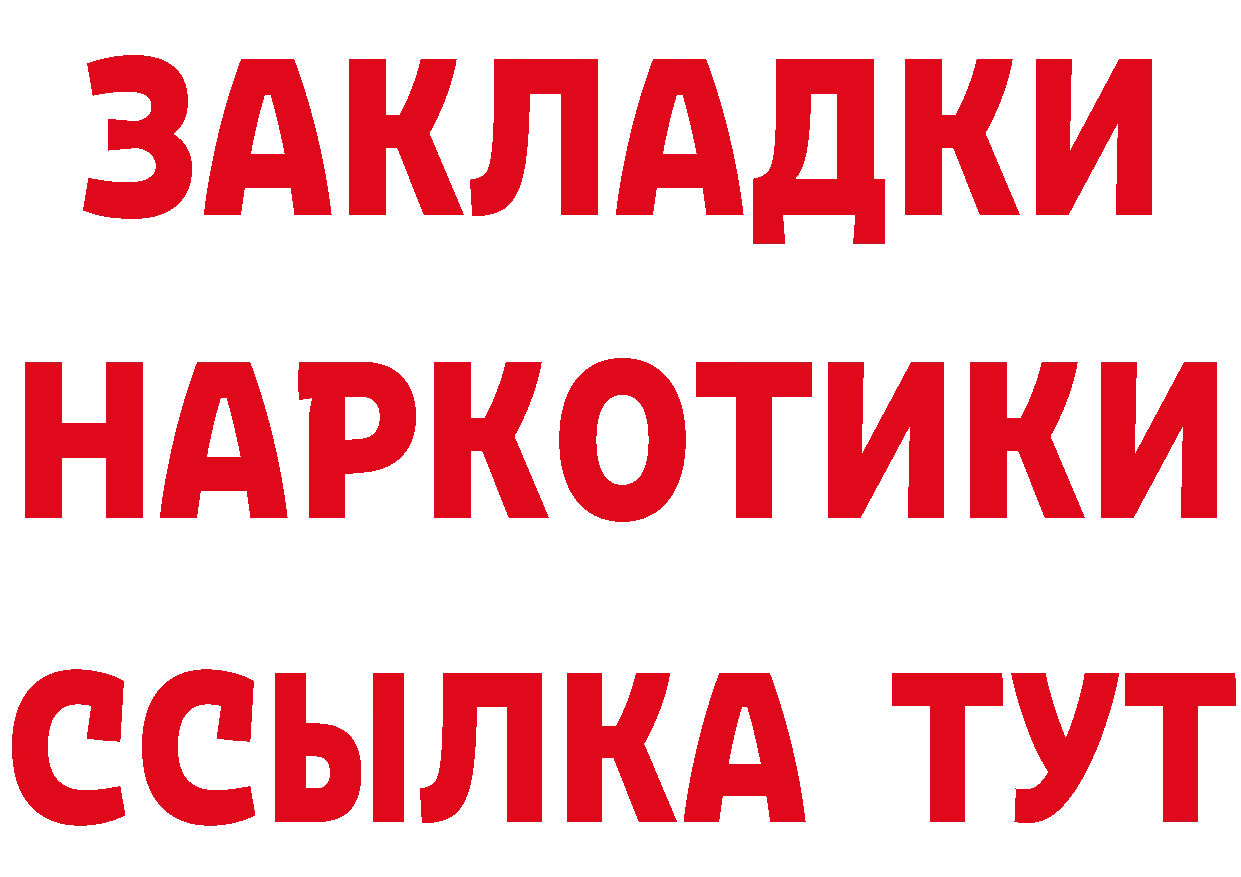 ЗАКЛАДКИ НАРКОТИКИ ССЫЛКА ТУТ